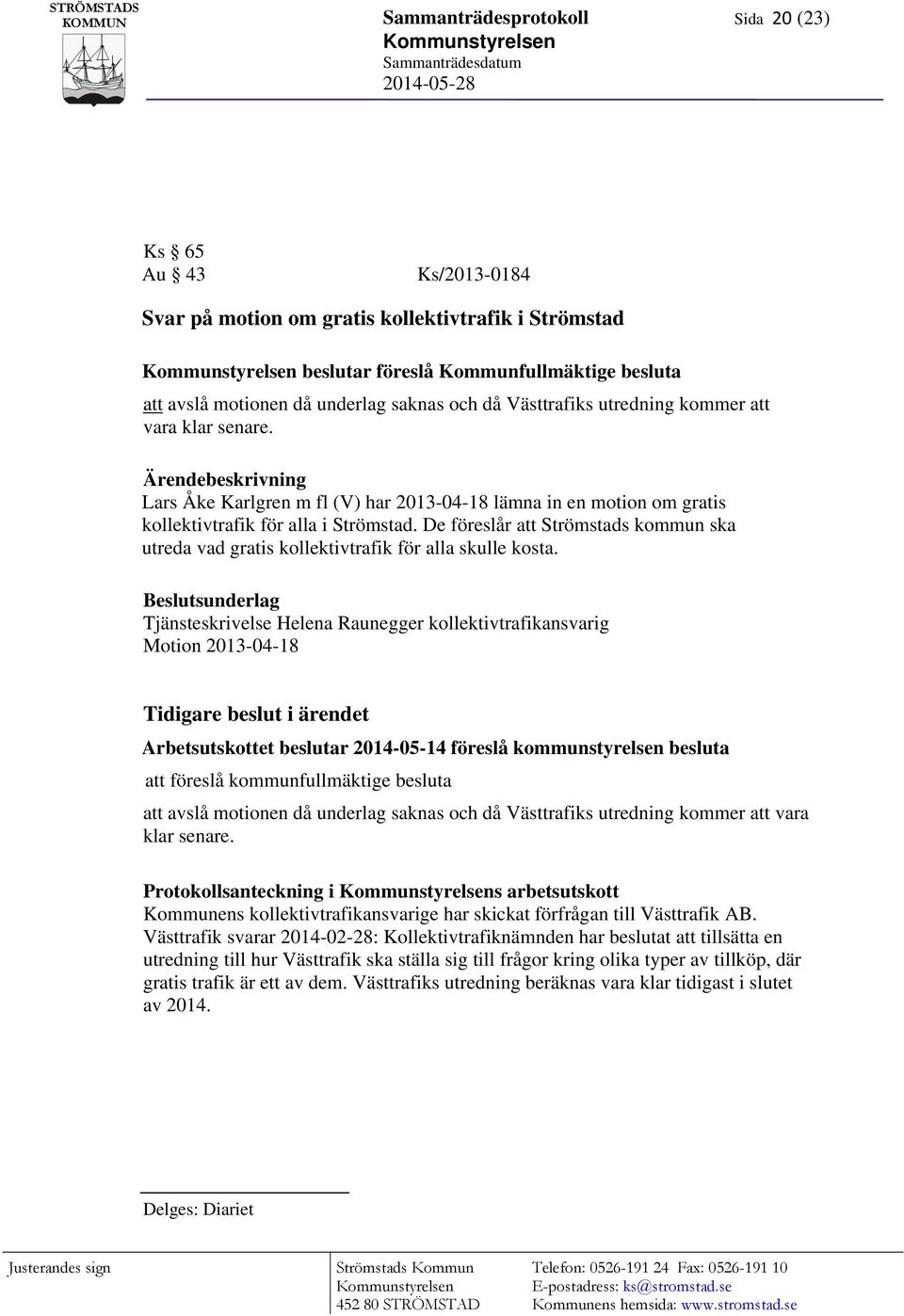 STRÖMSTADS KOMMUN

Sammanträdesprotokoll
Kommunstyrelsen
Sammanträdesdatum
2014-05-28

Sida 20 (23)

Ks § 65
Au § 43 Ks/2013-0184

Svar på motion om gratis kollektivtrafik i Strömstad

Kommunstyrelsen beslutar föreslå Kommunfullmäktige besluta
att avslå motionen då underlag saknas och då Västtrafiks utredning kommer att vara klar senare.

Ärendebeskrivning
Lars Åke Karlgren m fl (V) har 2013-04-18 lämna in en motion om gratis kollektivtrafik för alla i Strömstad. De föreslår att Strömstads kommun ska utreda vad gratis kollektivtrafik för alla skulle kosta.

Beslutsunderlag
Tjänsteskrivelse Helena Raunegger kollektivtrafikansvarig
Motion 2013-04-18

Tidigare beslut i ärendet
Arbetsutskottet beslutar 2014-05-14 föreslå kommunstyrelsen besluta
att föreslå kommunfullmäktige besluta
att avslå motionen då underlag saknas och då Västtrafiks utredning kommer att vara klar senare.

Protokollsanteckning i Kommunstyrelsens arbetsutskott
Kommunens kollektivtrafikansvarige har skickat förfrågan till Västtrafik AB. Västtrafik svarar 2014-02-28: Kollektivtrafiknämnden har beslutat att tillsätta en utredning till hur Västtrafik ska ställa sig till frågor kring olika typer av tillköp, där gratis trafik är ett av dem. Västtrafiks utredning beräknas vara klar tidigast i slutet av 2014.

Delges: Diariet

Justerandes sign

Strömstads Kommun
Kommunstyrelsen
452 80 STRÖMSTAD

Telefon: 0526-191 24 Fax: 0526-191 10
E-postadress: ks@stromstad.se
Kommunens hemsida: www.stromstad.se